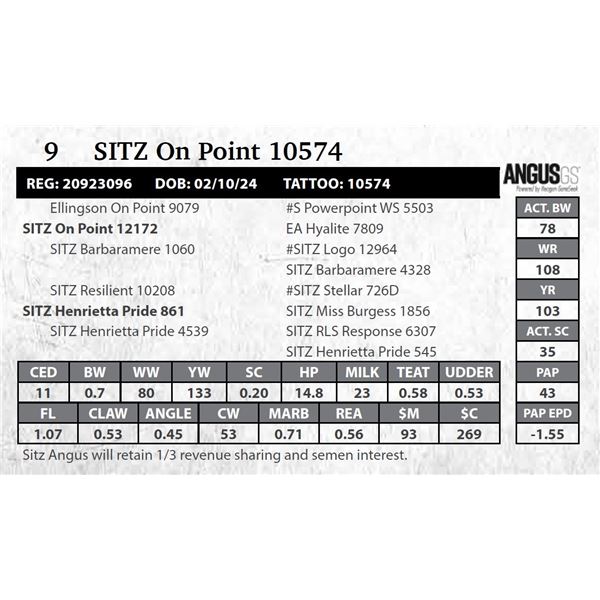 9 SITZ On Point 10574

REG: 20923096 DOB: 02/10/24 TATTOO: 10574

ANGUS GS
Powered by Neogen GeneSeek

Ellingson On Point 9079
SITZ On Point 12172
SITZ Barbaramere 1060

SITZ Resilient 10208
SITZ Henrietta Pride 861
SITZ Henrietta Pride 4539

#S Powerpoint WS 5503
EA Hyalite 7809
#SITZ Logo 12964
SITZ Barbaramere 4328
#SITZ Stellar 726D
SITZ Miss Burgess 1856
SITZ RLS Response 6307
SITZ Henrietta Pride 545

| ACT. BW |
|---|
| 78 |
| WR |
| 108 |
| YR |
| 103 |
| ACT. SC |
| 35 |
| PAP |
| 43 |
| PAP EPD |
| -1.55 |

| CED | BW | WW | YW | SC | HP | MILK | TEAT | UDDER |
|---|---|---|---|---|---|---|---|---|
| 11 | 0.7 | 80 | 133 | 0.20 | 14.8 | 23 | 0.58 | 0.53 |

| FL | CLAW | ANGLE | CW | MARB | REA | $M | $C |
|---|---|---|---|---|---|---|---|
| 1.07 | 0.53 | 0.45 | 53 | 0.71 | 0.56 | 93 | 269 |

Sitz Angus will retain 1/3 revenue sharing and semen interest.